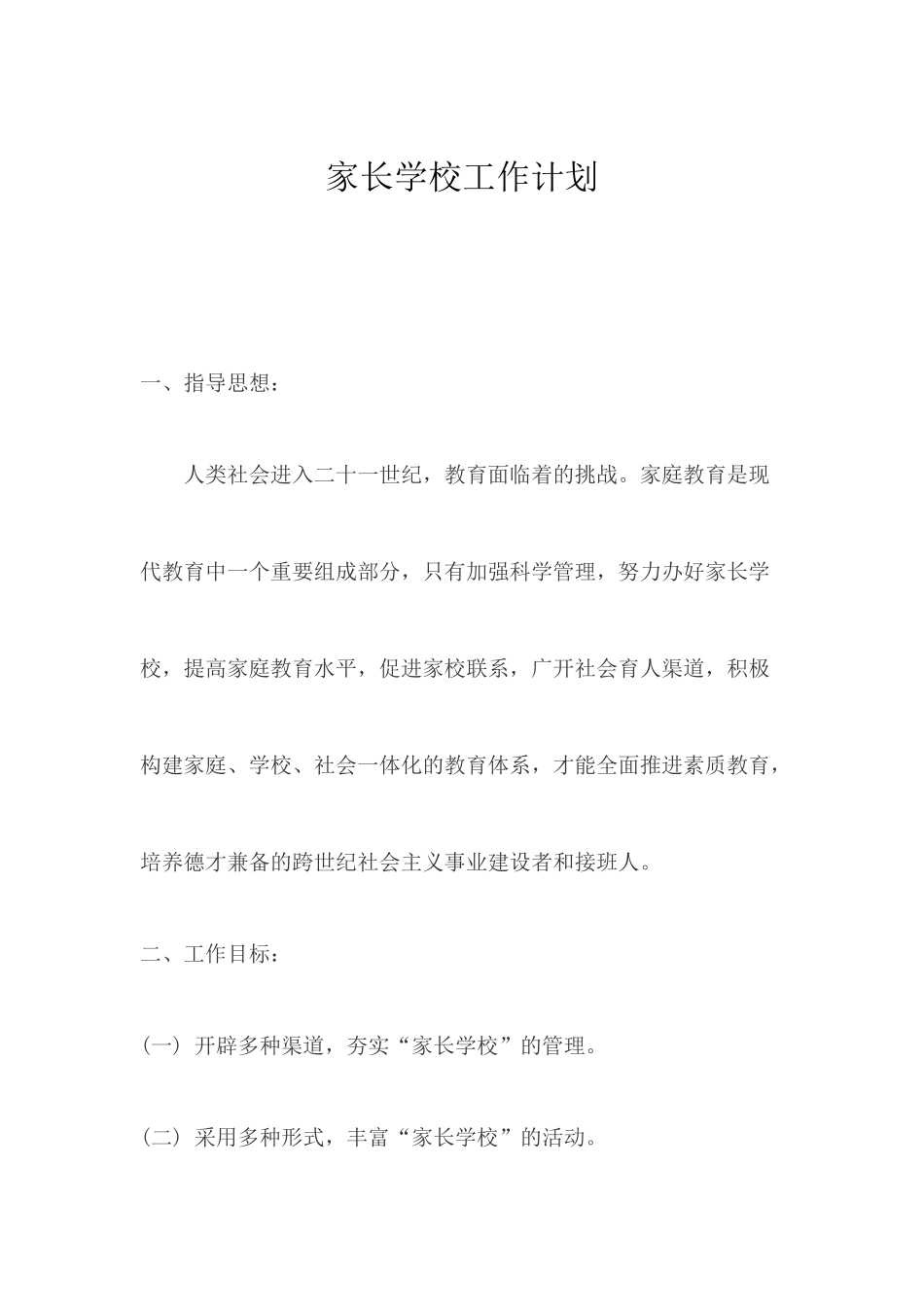 家长学校工作计划

一、指导思想：

人类社会进入二十一世纪，教育面临着的挑战。家庭教育是现代教育中一个重要组成部分，只有加强科学管理，努力办好家长学校，提高家庭教育水平，促进家校联系，广开社会育人渠道，积极构建家庭、学校、社会一体化的教育体系，才能全面推进素质教育，培养德才兼备的跨世纪社会主义事业建设者和接班人。

二、工作目标：

（一）开辟多种渠道，夯实“家长学校”的管理。

（二）采用多种形式，丰富“家长学校”的活动。